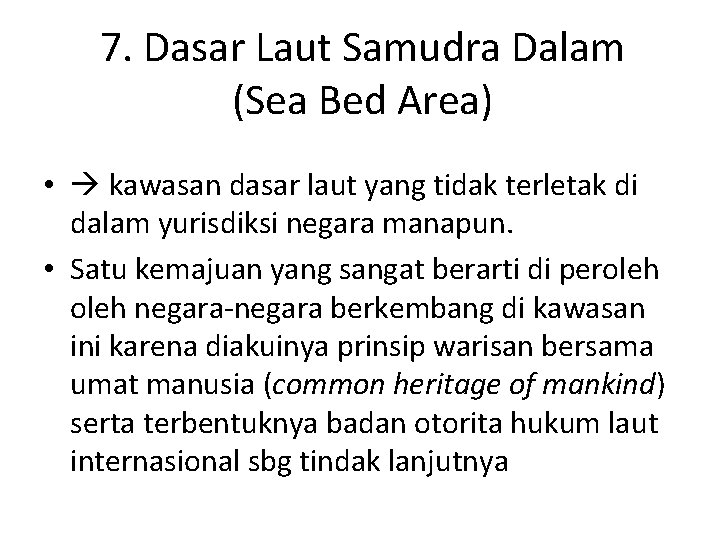 7. Dasar Laut Samudra Dalam (Sea Bed Area)

• → kawasan dasar laut yang tidak terletak di dalam yurisdiksi negara manapun.

• Satu kemajuan yang sangat berarti di peroleh oleh negara-negara berkembang di kawasan ini karena diakuinya prinsip warisan bersama umat manusia (common heritage of mankind) serta terbentuknya badan otorita hukum laut internasional sbg tindak lanjutnya